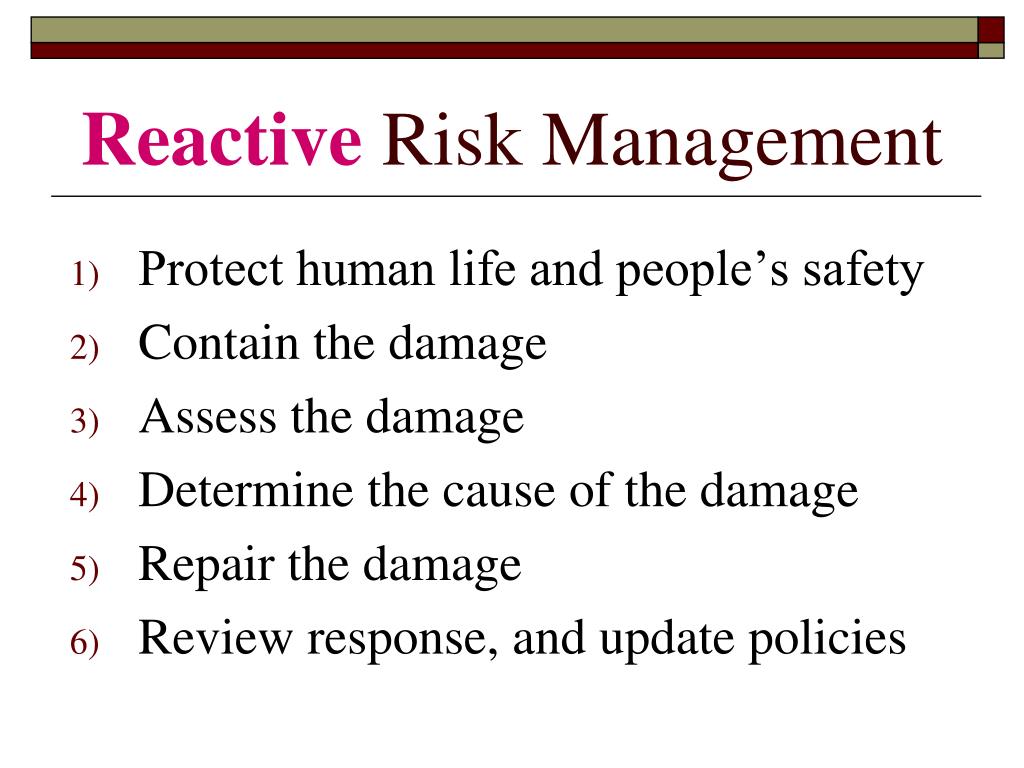 Reactive Risk Management

1) Protect human life and people’s safety
2) Contain the damage
3) Assess the damage
4) Determine the cause of the damage
5) Repair the damage
6) Review response, and update policies